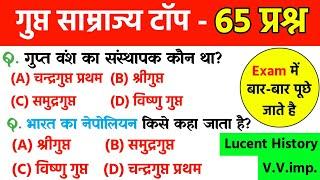 गुप्त साम्राज्य टॉप - 65 प्रश्न

Q. गुप्त वंश का संस्थापक कौन था?
(A) चन्द्रगुप्त प्रथम (B) श्रीगुप्त
(C) समुद्रगुप्त (D) विष्णु गुप्त

Exam में बार-बार पूछे जाते है

Q. भारत का नेपोलियन किसे कहा जाता है?
(A) श्रीगुप्त (B) समुद्रगुप्त
(C) विष्णु गुप्त (D) चन्द्रगुप्त प्रथम

Lucent History
V.V.imp.